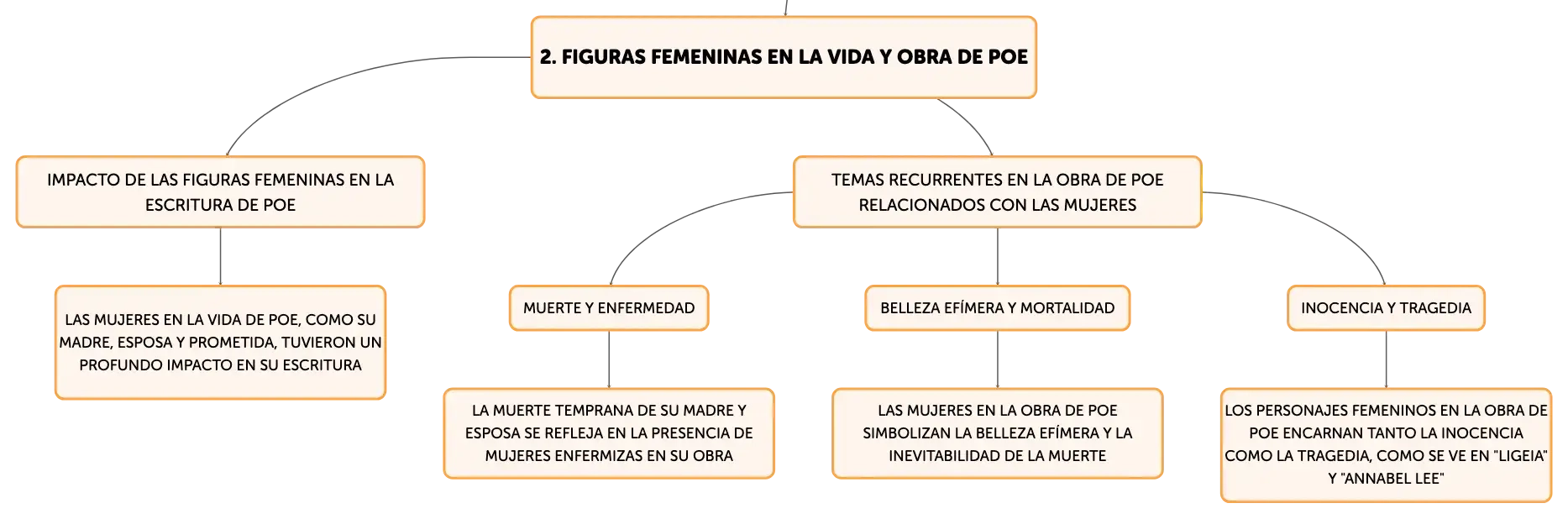 2. FIGURAS FEMENINAS EN LA VIDA Y OBRA DE POE

IMPACTO DE LAS FIGURAS FEMENINAS EN LA ESCRITURA DE POE

LAS MUJERES EN LA VIDA DE POE, COMO SU MADRE, ESPOSA Y PROMETIDA, TUVIERON UN PROFUNDO IMPACTO EN SU ESCRITURA

TEMAS RECURRENTES EN LA OBRA DE POE RELACIONADOS CON LAS MUJERES

MUERTE Y ENFERMEDAD

LA MUERTE TEMPRANA DE SU MADRE Y ESPOSA SE REFLEJA EN LA PRESENCIA DE MUJERES ENFERMIZAS EN SU OBRA

BELLEZA EFÍMERA Y MORTALIDAD

LAS MUJERES EN LA OBRA DE POE SIMBOLIZAN LA BELLEZA EFÍMERA Y LA INEVITABILIDAD DE LA MUERTE

INOCENCIA Y TRAGEDIA

LOS PERSONAJES FEMENINOS EN LA OBRA DE POE ENCARNAN TANTO LA INOCENCIA COMO LA TRAGEDIA, COMO SE VE EN "LIGEIA" Y "ANNABEL LEE"